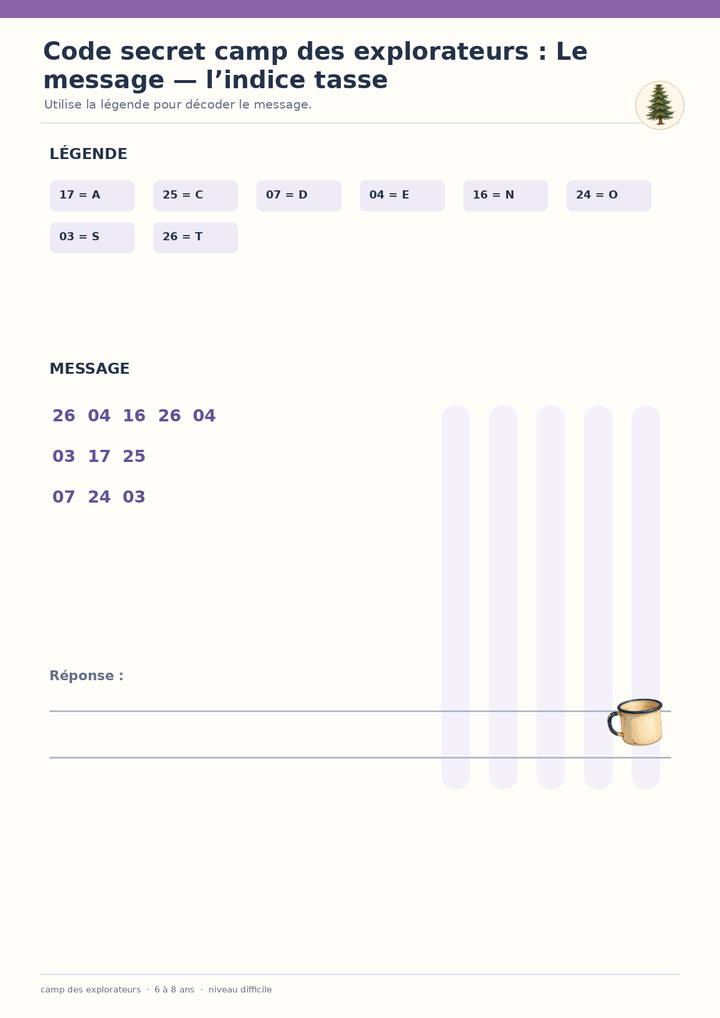 Code secret camp des explorateurs : Le message — l'indice tasse

Utilise la légende pour décoder le message.

LÉGENDE

17 = A
25 = C
07 = D
04 = E
16 = N
24 = O
03 = S
26 = T

MESSAGE

26 04 16 26 04

03 17 25

07 24 03

Réponse :

____

____

camp des explorateurs · 6 à 8 ans · niveau difficile